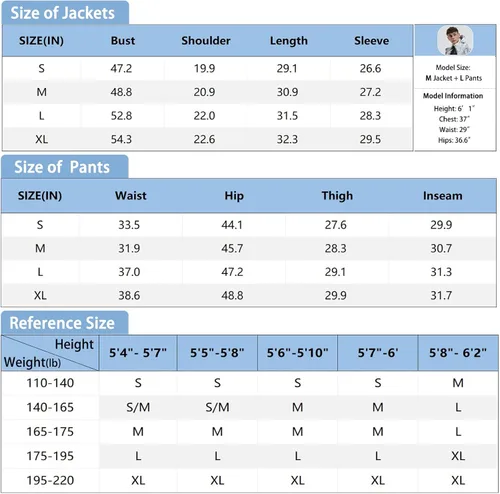 Size of Jackets

| SIZE(IN) | Bust | Shoulder | Length | Sleeve |
|---|---|---|---|---|
| S | 47.2 | 19.9 | 29.1 | 26.6 |
| M | 48.8 | 20.9 | 30.9 | 27.2 |
| L | 52.8 | 22.0 | 31.5 | 28.3 |
| XL | 54.3 | 22.6 | 32.3 | 29.5 |

Model Size:
M Jacket + L Pants

Model Information
Height: 6' 1"
Chest: 37"
Waist: 29"
Hips: 36.6"

Size of Pants

| SIZE(IN) | Waist | Hip | Thigh | Inseam |
|---|---|---|---|---|
| S | 33.5 | 44.1 | 27.6 | 29.9 |
| M | 31.9 | 45.7 | 28.3 | 30.7 |
| L | 37.0 | 47.2 | 29.1 | 31.3 |
| XL | 38.6 | 48.8 | 29.9 | 31.7 |

Reference Size

| Height / Weight(lb) | 5'4"- 5'7" | 5'5"-5'8" | 5'6"-5'10" | 5'7"-6' | 5'8"- 6'2" |
|---|---|---|---|---|---|
| 110-140 | S | S | S | S | M |
| 140-165 | S/M | S/M | M | M | L |
| 165-175 | M | M | M | M | L |
| 175-195 | L | L | L | L | XL |
| 195-220 | XL | XL | XL | XL | XL |